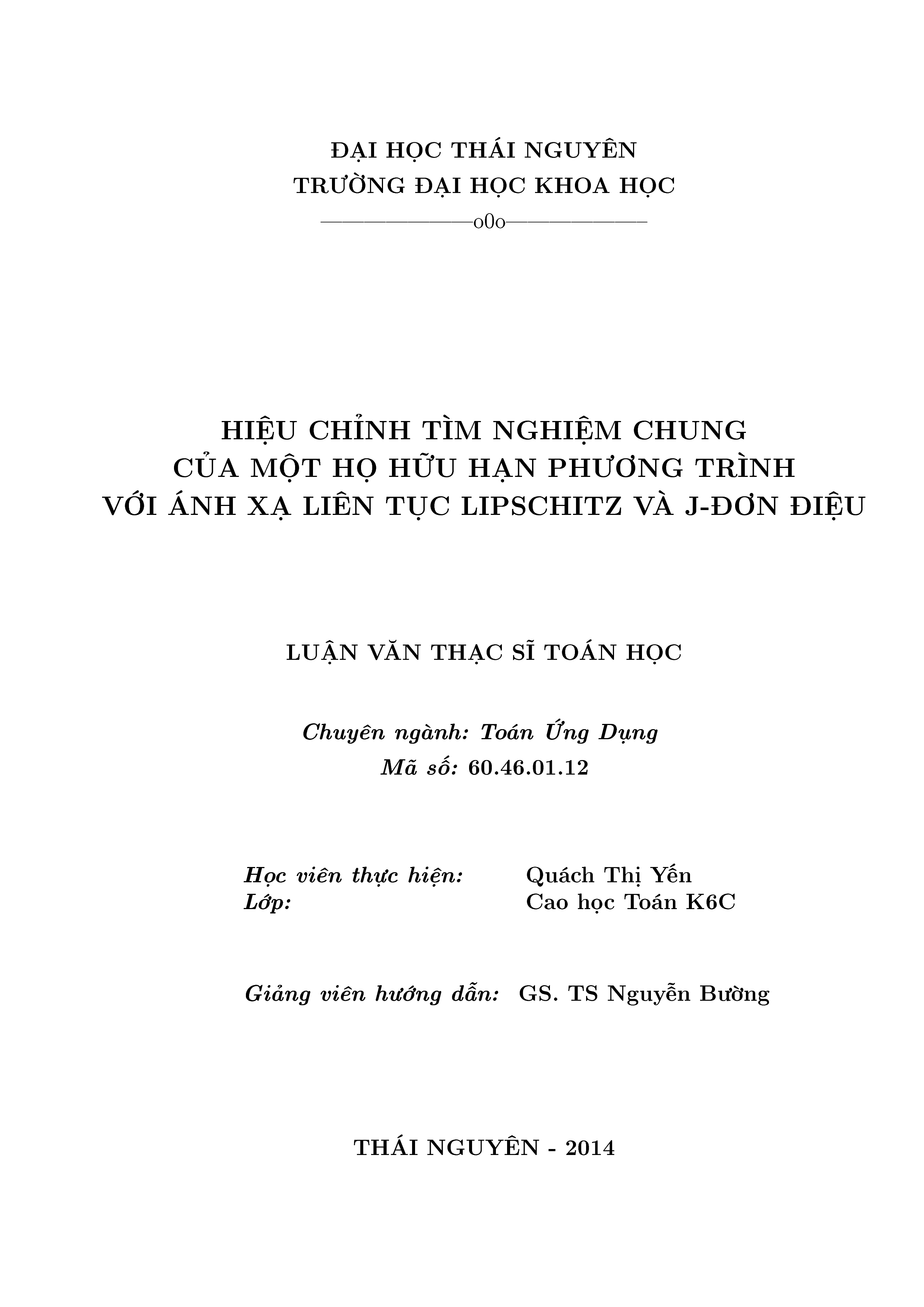 ĐẠI HỌC THÁI NGUYÊN
TRƯỜNG ĐẠI HỌC KHOA HỌC
——————o0o——————

HIỆU CHỈNH TÌM NGHIỆM CHUNG
CỦA MỘT HỌ HỮU HẠN PHƯƠNG TRÌNH
VỚI ÁNH XẠ LIÊN TỤC LIPSCHITZ VÀ J-ĐƠN ĐIỆU

LUẬN VĂN THẠC SĨ TOÁN HỌC

Chuyên ngành: Toán Ứng Dụng
Mã số: 60.46.01.12

Học viên thực hiện: Quách Thị Yến
Lớp: Cao học Toán K6C

Giảng viên hướng dẫn: GS. TS Nguyễn Bường

THÁI NGUYÊN - 2014